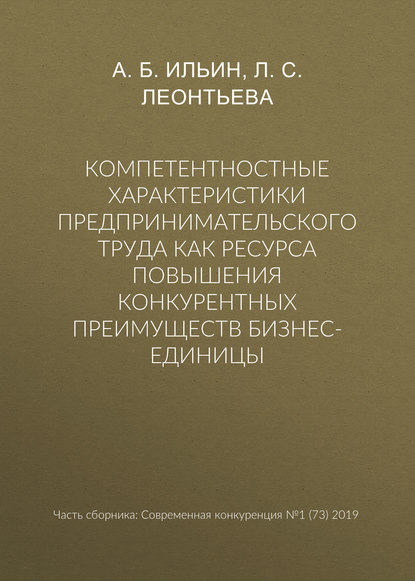 А. Б. ИЛЬИН, Л. С. ЛЕОНТЬЕВА

КОМПЕТЕНТНОСТНЫЕ ХАРАКТЕРИСТИКИ ПРЕДПРИНИМАТЕЛЬСКОГО ТРУДА КАК РЕСУРСА ПОВЫШЕНИЯ КОНКУРЕНТНЫХ ПРЕИМУЩЕСТВ БИЗНЕС-ЕДИНИЦЫ

Часть сборника: Современная конкуренция №1 (73) 2019